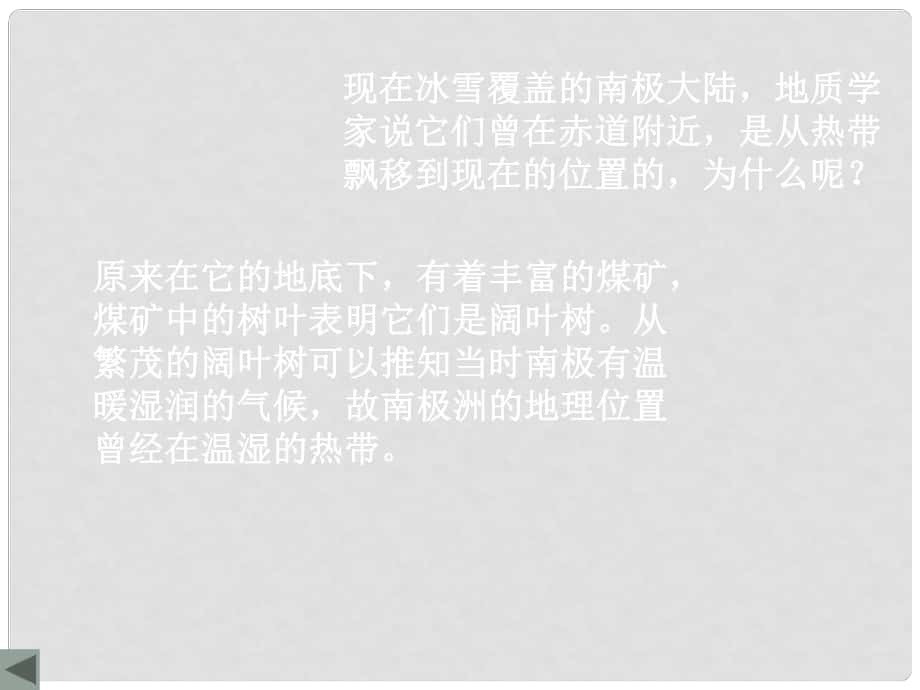 现在冰雪覆盖的南极大陆，地质学家说它们曾在赤道附近，是从热带飘移到现在的位置的，为什么呢？

原来在它的地底下，有着丰富的煤矿，煤矿中的树叶表明它们是阔叶树。从繁茂的阔叶树可以推知当时南极有温暖湿润的气候，故南极洲的地理位置曾经在温湿的热带。